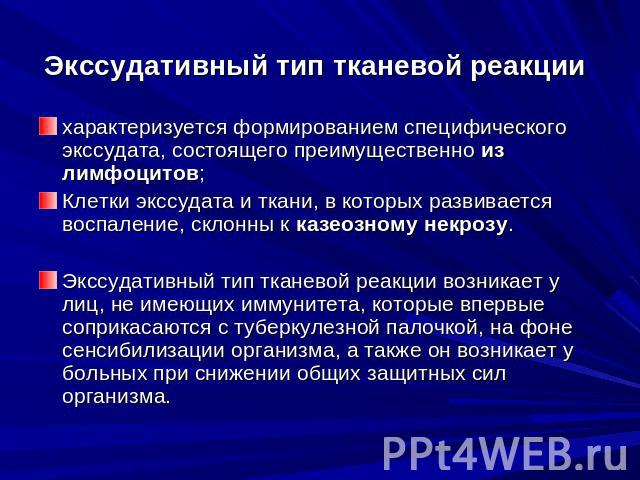 Экссудативный тип тканевой реакции

характеризуется формированием специфического экссудата, состоящего преимущественно из лимфоцитов;

Клетки экссудата и ткани, в которых развивается воспаление, склонны к казеозному некрозу.

Экссудативный тип тканевой реакции возникает у лиц, не имеющих иммунитета, которые впервые соприкасаются с туберкулезной палочкой, на фоне сенсибилизации организма, а также он возникает у больных при снижении общих защитных сил организма.

PPt4WEB.ru